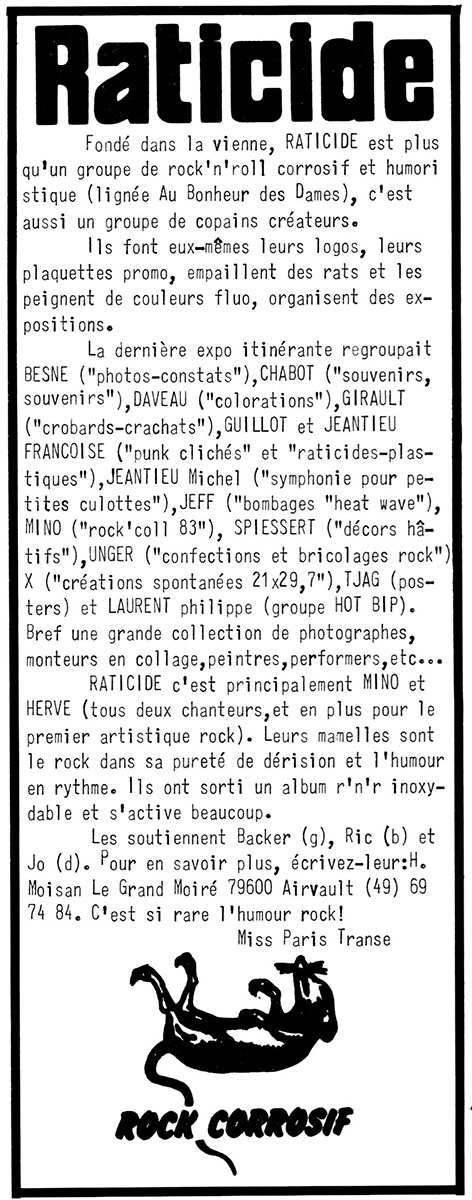 Raticide

Fondé dans la vienne, RATICIDE est plus qu'un groupe de rock'n'roll corrosif et humoristique (lignée Au Bonheur des Dames), c'est aussi un groupe de copains créateurs.

Ils font eux-mêmes leurs logos, leurs plaquettes promo, empaillent des rats et les peignent de couleurs fluo, organisent des expositions.

La dernière expo itinérante regroupait BESNE ("photos-constats"),CHABOT ("souvenirs, souvenirs"),DAVEAU ("colorations"),GIRAULT ("crobards-crachats"),GUILLOT et JEANTIEU FRANCOISE ("punk clichés" et "raticides-plastiques"),JEANTIEU Michel ("symphonie pour petites culottes"),JEFF ("bombages "heat wave"), MINO ("rock'coll 83"), SPIESSERT ("décors hâtifs"),UNGER ("confections et bricolages rock") X ("créations spontanées 21x29,7"),TJAG (posters) et LAURENT philippe (groupe HOT BIP). Bref une grande collection de photographes, monteurs en collage,peintres,performers,etc...

RATICIDE c'est principalement MINO et HERVE (tous deux chanteurs,et en plus pour le premier artistique rock). Leurs mamelles sont le rock dans sa pureté de dérision et l'humour en rythme. Ils ont sorti un album r'n'r inoxydable et s'active beaucoup.

Les soutiennent Backer (g), Ric (b) et Jo (d). Pour en savoir plus, écrivez-leur:H. Moisan Le Grand Moiré 79600 Airvault (49) 69 74 84. C'est si rare l'humour rock!

Miss Paris Transe

ROCK CORROSIF